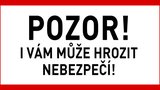 POZOR!
I VÁM MŮŽE HROZIT NEBEZPEČÍ!